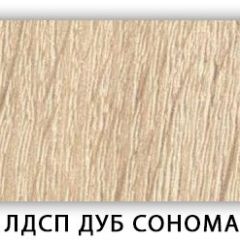 ЛДСП ДУБ СОНОМА